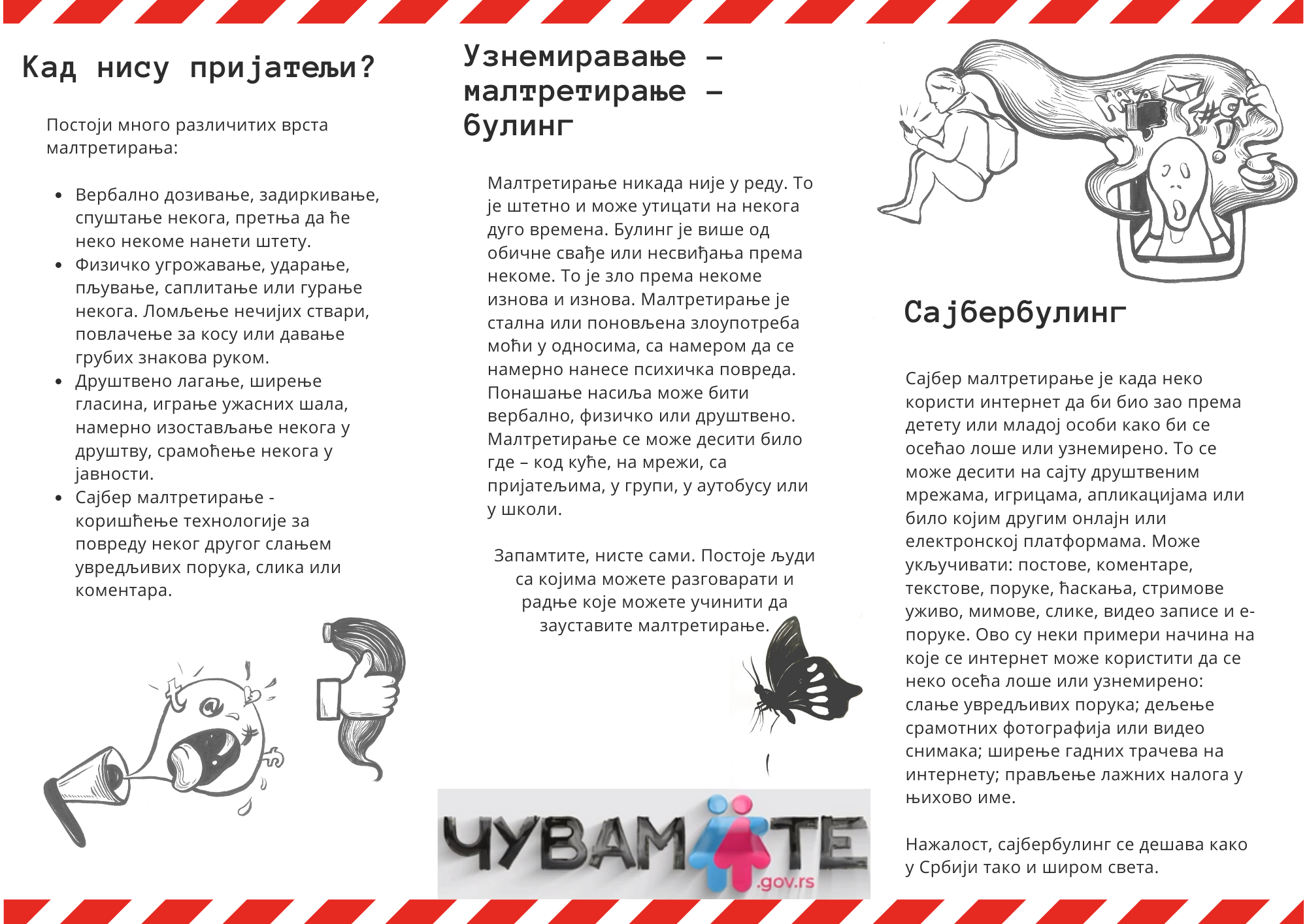 Кад нису пријатељи?

Постоји много различитих врста малтретирања:

• Вербално дозивање, задиркивање, спуштање некога, претња да ће неко некоме нанети штету.
• Физичко угрожавање, ударање, пљување, саплитање или гурање некога. Ломљење нечијих ствари, повлачење за косу или давање грубих знакова руком.
• Друштвено лагање, ширење гласина, играње ужасних шала, намерно изостављање некога у друштву, срамоћење некога у јавности.
• Сајбер малтретирање - коришћење технологије за повреду неког другог слањем увредљивих порука, слика или коментара.

Узнемиравање – малтретирање – булинг

Малтретирање никада није у реду. То је штетно и може утицати на некога дуго времена. Булинг је више од обичне свађе или несвиђања према некоме. То је зло према некоме изнова и изнова. Малтретирање је стална или поновљена злоупотреба моћи у односима, са намером да се намерно нанесе психичка повреда. Понашање насиља може бити вербално, физичко или друштвено. Малтретирање се може десити било где – код куће, на мрежи, са пријатељима, у групи, у аутобусу или у школи.

Запамтите, нисте сами. Постоје људи са којима можете разговарати и радње које можете учинити да зауставите малтретирање.

ЧУВАМ ТЕ
.gov.rs

Сајбербулинг

Сајбер малтретирање је када неко користи интернет да би био зао према детету или младој особи како би се осећао лоше или узнемирено. То се може десити на сајту друштвеним мрежама, игрицама, апликацијама или било којим другим онлајн или електронској платформама. Може укључивати: постове, коментаре, текстове, поруке, ћаскања, стримове уживо, мимове, слике, видео записе и е-поруке. Ово су неки примери начина на које се интернет може користити да се неко осећа лоше или узнемирено: слање увредљивих порука; дељење срамотних фотографија или видео снимака; ширење гадних трачева на интернету; прављење лажних налога у њихово име.

Нажалост, сајбербулинг се дешава како у Србији тако и широм света.